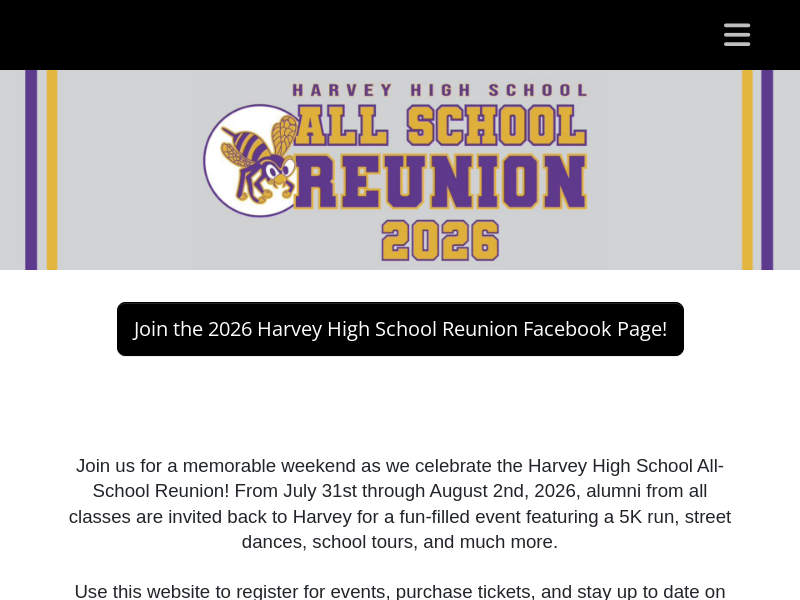 HARVEY HIGH SCHOOL
ALL SCHOOL
REUNION
2026

Join the 2026 Harvey High School Reunion Facebook Page!

Join us for a memorable weekend as we celebrate the Harvey High School All-School Reunion! From July 31st through August 2nd, 2026, alumni from all classes are invited back to Harvey for a fun-filled event featuring a 5K run, street dances, school tours, and much more.

Use this website to register for events, purchase tickets, and stay up to date on